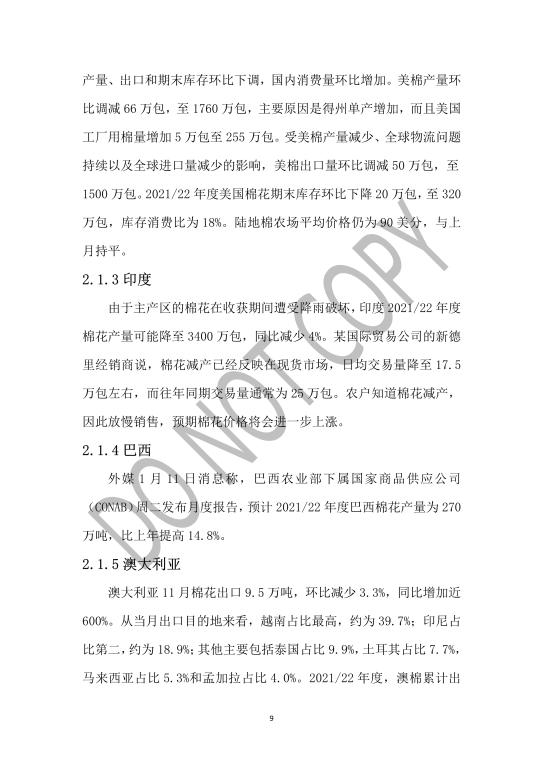 产量、出口和期末库存环比下调，国内消费量环比增加。美棉产量环比调减 66 万包，至 1760 万包，主要原因是得州单产增加，而且美国工厂用棉量增加 5 万包至 255 万包。受美棉产量减少、全球物流问题持续以及全球进口量减少的影响，美棉出口量环比调减 50 万包，至 1500 万包。2021/22 年度美国棉花期末库存环比下降 20 万包，至 320 万包，库存消费比为 18%。陆地棉农场平均价格仍为 90 美分，与上月持平。

2.1.3 印度

由于主产区的棉花在收获期间遭受降雨破坏，印度 2021/22 年度棉花产量可能降至 3400 万包，同比减少 4%。某国际贸易公司的新德里经销商说，棉花减产已经反映在现货市场，日均交易量降至 17.5 万包左右，而往年同期交易量通常为 25 万包。农户知道棉花减产，因此放慢销售，预期棉花价格将会进一步上涨。

2.1.4 巴西

外媒 1 月 11 日消息称，巴西农业部下属国家商品供应公司（CONAB）周二发布月度报告，预计 2021/22 年度巴西棉花产量为 270 万吨，比上年提高 14.8%。

2.1.5 澳大利亚

澳大利亚 11 月棉花出口 9.5 万吨，环比减少 3.3%，同比增加近 600%。从当月出口目的地来看，越南占比最高，约为 39.7%；印尼占比第二，约为 18.9%；其他主要包括泰国占比 9.9%，土耳其占比 7.7%，马来西亚占比 5.3%和孟加拉占比 4.0%。2021/22 年度，澳棉累计出

DO NOT COPY

9